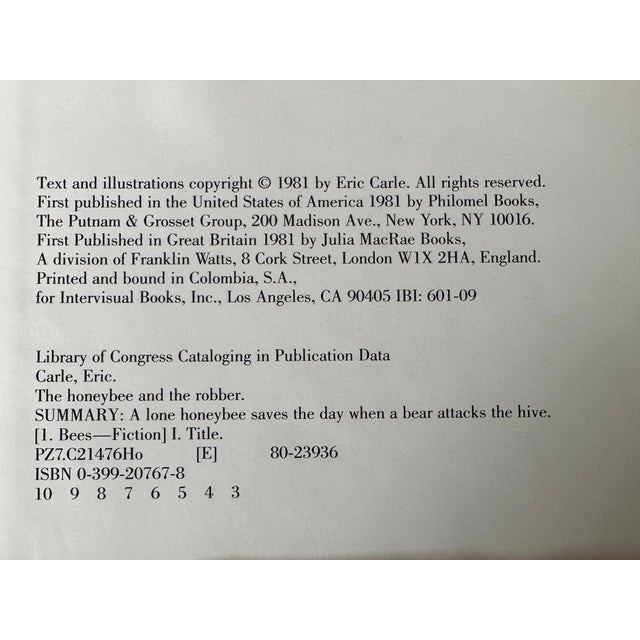 Text and illustrations copyright © 1981 by Eric Carle. All rights reserved.
First published in the United States of America 1981 by Philomel Books,
The Putnam & Grosset Group, 200 Madison Ave., New York, NY 10016.
First Published in Great Britain 1981 by Julia MacRae Books,
A division of Franklin Watts, 8 Cork Street, London W1X 2HA, England.
Printed and bound in Colombia, S.A.,
for Intervisual Books, Inc., Los Angeles, CA 90405 IBI: 601-09

Library of Congress Cataloging in Publication Data
Carle, Eric.
The honeybee and the robber.
SUMMARY: A lone honeybee saves the day when a bear attacks the hive.
[1. Bees—Fiction] I. Title.
PZ7.C21476Ho [E] 80-23936
ISBN 0-399-20767-8
10 9 8 7 6 5 4 3